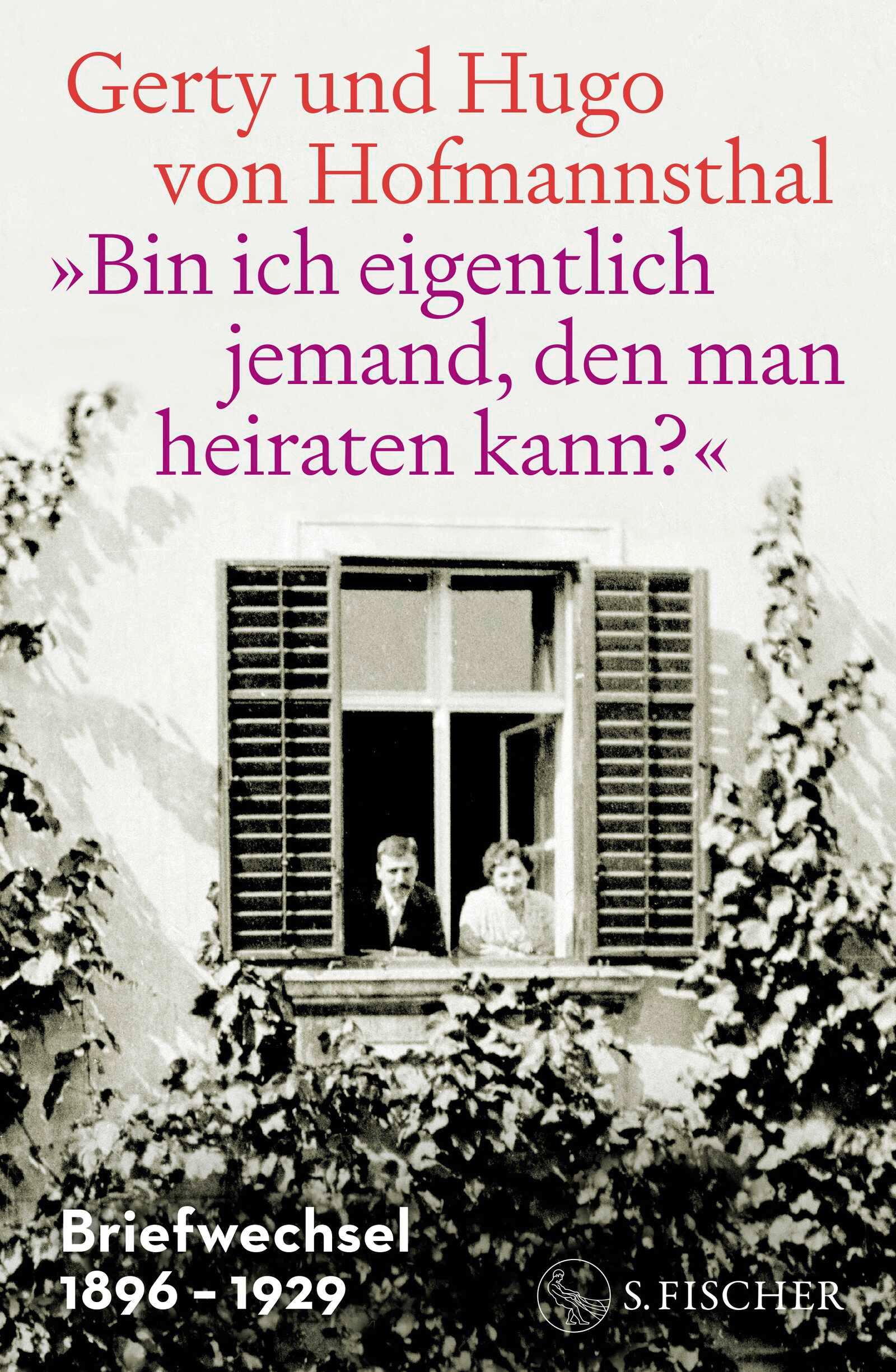 Gerty und Hugo von Hofmannsthal

»Bin ich eigentlich jemand, den man heiraten kann?«

Briefwechsel
1896 – 1929

S. FISCHER